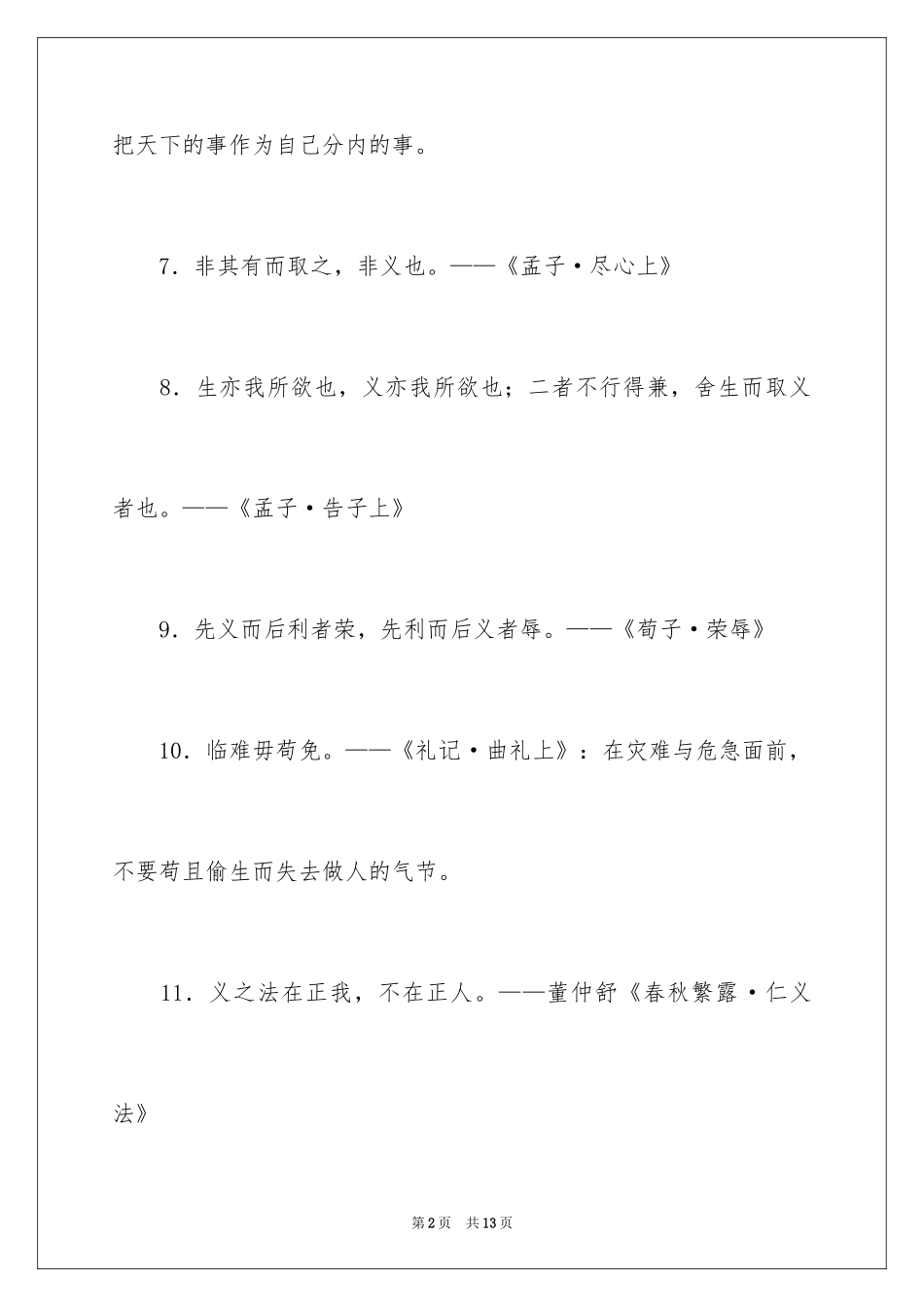 把天下的事作为自己分内的事。

7．非其有而取之，非义也。——《孟子·尽心上》

8．生亦我所欲也，义亦我所欲也；二者不行得兼，舍生而取义者也。——《孟子·告子上》

9．先义而后利者荣，先利而后义者辱。——《荀子·荣辱》

10．临难毋苟免。——《礼记·曲礼上》：在灾难与危急面前，不要苟且偷生而失去做人的气节。

11．义之法在正我，不在正人。——董仲舒《春秋繁露·仁义法》

第2页　共13页